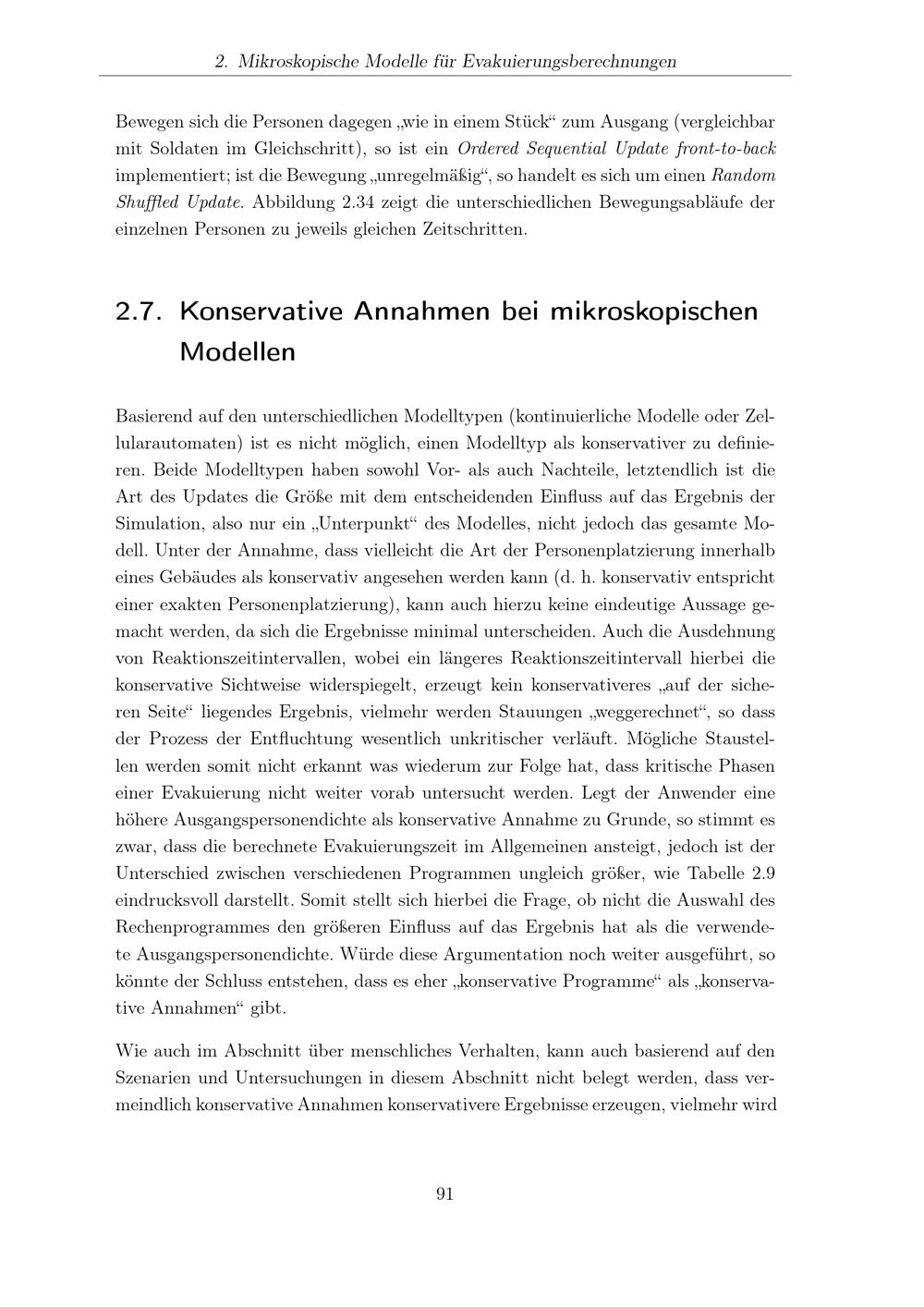 2. Mikroskopische Modelle für Evakuierungsberechnungen

Bewegen sich die Personen dagegen „wie in einem Stück“ zum Ausgang (vergleichbar mit Soldaten im Gleichschritt), so ist ein Ordered Sequential Update front-to-back implementiert; ist die Bewegung „unregelmäßig“, so handelt es sich um einen Random Shuffled Update. Abbildung 2.34 zeigt die unterschiedlichen Bewegungsabläufe der einzelnen Personen zu jeweils gleichen Zeitschritten.

2.7. Konservative Annahmen bei mikroskopischen Modellen

Basierend auf den unterschiedlichen Modelltypen (kontinuierliche Modelle oder Zellularautomaten) ist es nicht möglich, einen Modelltyp als konservativer zu definieren. Beide Modelltypen haben sowohl Vor- als auch Nachteile, letztendlich ist die Art des Updates die Größe mit dem entscheidenden Einfluss auf das Ergebnis der Simulation, also nur ein „Unterpunkt“ des Modelles, nicht jedoch das gesamte Modell. Unter der Annahme, dass vielleicht die Art der Personenplatzierung innerhalb eines Gebäudes als konservativ angesehen werden kann (d. h. konservativ entspricht einer exakten Personenplatzierung), kann auch hierzu keine eindeutige Aussage gemacht werden, da sich die Ergebnisse minimal unterscheiden. Auch die Ausdehnung von Reaktionszeitintervallen, wobei ein längeres Reaktionszeitintervall hierbei die konservative Sichtweise widerspiegelt, erzeugt kein konservativeres „auf der sicheren Seite“ liegendes Ergebnis, vielmehr werden Stauungen „weggerechnet“, so dass der Prozess der Entfluchtung wesentlich unkritischer verläuft. Mögliche Staustellen werden somit nicht erkannt was wiederum zur Folge hat, dass kritische Phasen einer Evakuierung nicht weiter vorab untersucht werden. Legt der Anwender eine höhere Ausgangspersonendichte als konservative Annahme zu Grunde, so stimmt es zwar, dass die berechnete Evakuierungszeit im Allgemeinen ansteigt, jedoch ist der Unterschied zwischen verschiedenen Programmen ungleich größer, wie Tabelle 2.9 eindrucksvoll darstellt. Somit stellt sich hierbei die Frage, ob nicht die Auswahl des Rechenprogrammes den größeren Einfluss auf das Ergebnis hat als die verwendete Ausgangspersonendichte. Würde diese Argumentation noch weiter ausgeführt, so könnte der Schluss entstehen, dass es eher „konservative Programme“ als „konservative Annahmen“ gibt.

Wie auch im Abschnitt über menschliches Verhalten, kann auch basierend auf den Szenarien und Untersuchungen in diesem Abschnitt nicht belegt werden, dass vermeindlich konservative Annahmen konservativere Ergebnisse erzeugen, vielmehr wird

91